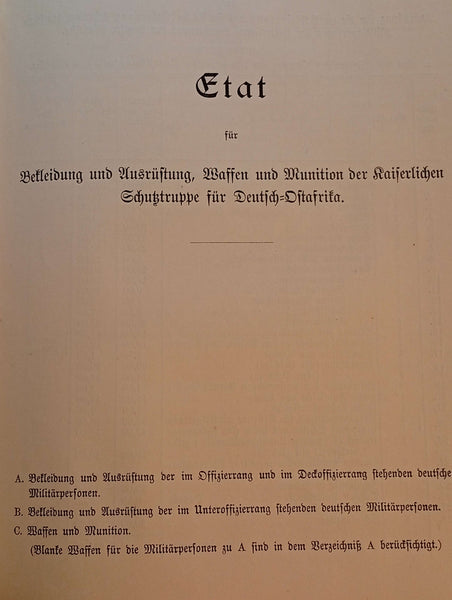 Etat

für

Bekleidung und Ausrüstung, Waffen und Munition der Kaiserlichen Schutztruppe für Deutsch-Ostafrika.

A. Bekleidung und Ausrüstung der im Offizierrang und im Deckoffizierrang stehenden deutsche Militärpersonen.

B. Bekleidung und Ausrüstung der im Unteroffizierrang stehenden deutschen Militärpersonen.

C. Waffen und Munition.
(Blanke Waffen für die Militärpersonen zu A sind in dem Verzeichniß A berücksichtigt.)